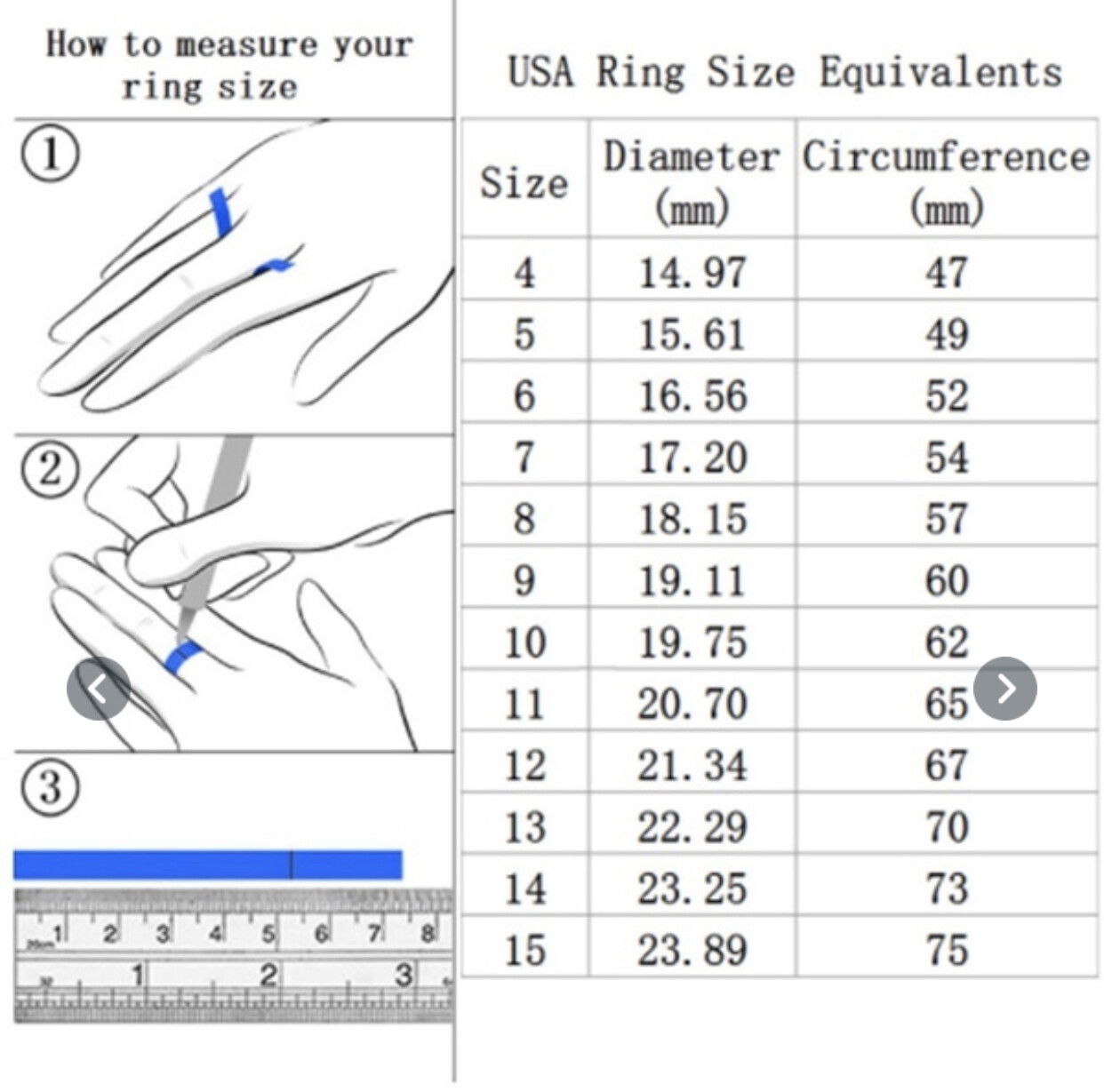 How to measure your ring size

①

②

③

1 2 3 4 5 6 7 8

1 2 3

USA Ring Size Equivalents

| Size | Diameter (mm) | Circumference (mm) |
|---|---|---|
| 4 | 14.97 | 47 |
| 5 | 15.61 | 49 |
| 6 | 16.56 | 52 |
| 7 | 17.20 | 54 |
| 8 | 18.15 | 57 |
| 9 | 19.11 | 60 |
| 10 | 19.75 | 62 |
| 11 | 20.70 | 65 |
| 12 | 21.34 | 67 |
| 13 | 22.29 | 70 |
| 14 | 23.25 | 73 |
| 15 | 23.89 | 75 |